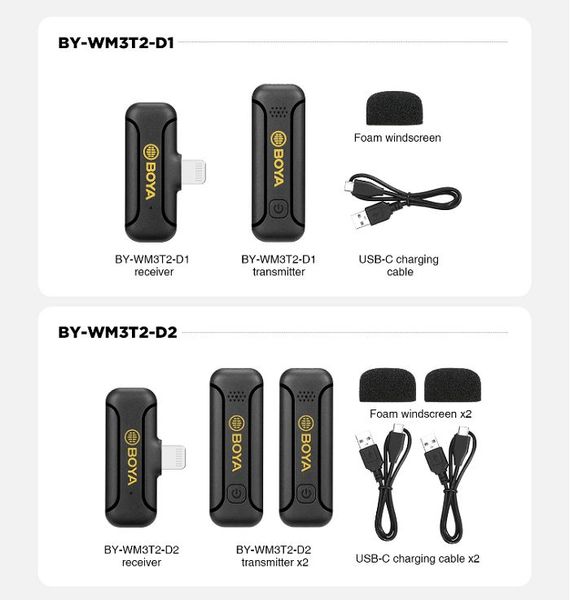 BY-WM3T2-D1

BOYA

BOYA

Foam windscreen

BY-WM3T2-D1
receiver

BY-WM3T2-D1
transmitter

USB-C charging
cable

BY-WM3T2-D2

BOYA

BOYA

BOYA

Foam windscreen x2

BY-WM3T2-D2
receiver

BY-WM3T2-D2
transmitter x2

USB-C charging cable x2